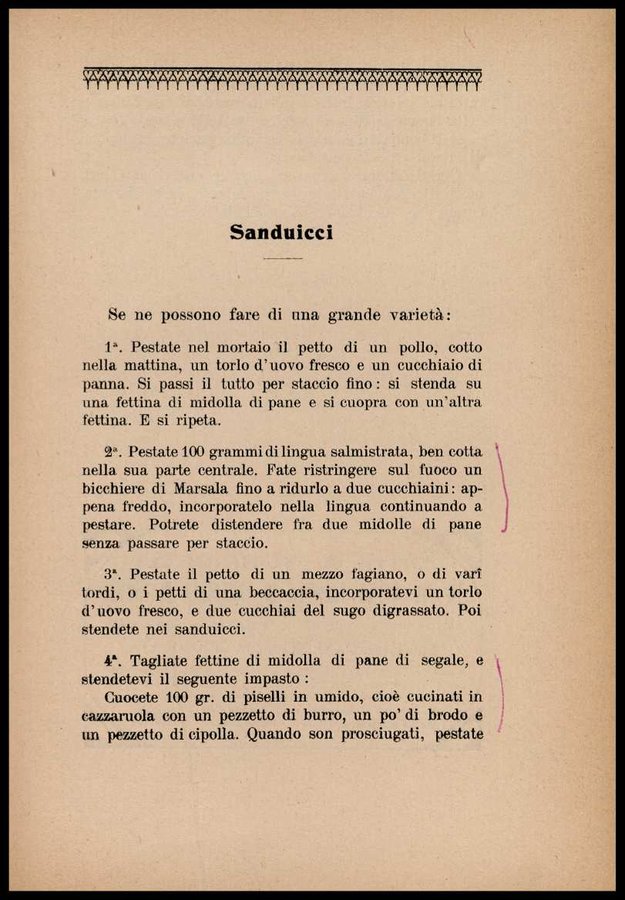 Sanduicci

Se ne possono fare di una grande varietà:

1ª. Pestate nel mortaio il petto di un pollo, cotto nella mattina, un torlo d'uovo fresco e un cucchiaio di panna. Si passi il tutto per staccio fino: si stenda su una fettina di midolla di pane e si cuopra con un'altra fettina. E si ripeta.

2ª. Pestate 100 grammi di lingua salmistrata, ben cotta nella sua parte centrale. Fate ristringere sul fuoco un bicchiere di Marsala fino a ridurlo a due cucchiaini: appena freddo, incorporatelo nella lingua continuando a pestare. Potrete distendere fra due midolle di pane senza passare per staccio.

3ª. Pestate il petto di un mezzo fagiano, o di varî tordi, o i petti di una beccaccia, incorporatevi un torlo d'uovo fresco, e due cucchiai del sugo digrassato. Poi stendete nei sanduicci.

4ª. Tagliate fettine di midolla di pane di segale, e stendetevi il seguente impasto:
Cuocete 100 gr. di piselli in umido, cioè cucinati in cazzaruola con un pezzetto di burro, un po' di brodo e un pezzetto di cipolla. Quando son prosciugati, pestate